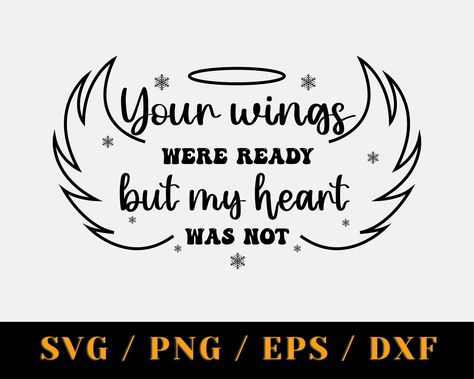 Your wings
WERE READY
but my heart
WAS NOT

SVG / PNG / EPS / DXF